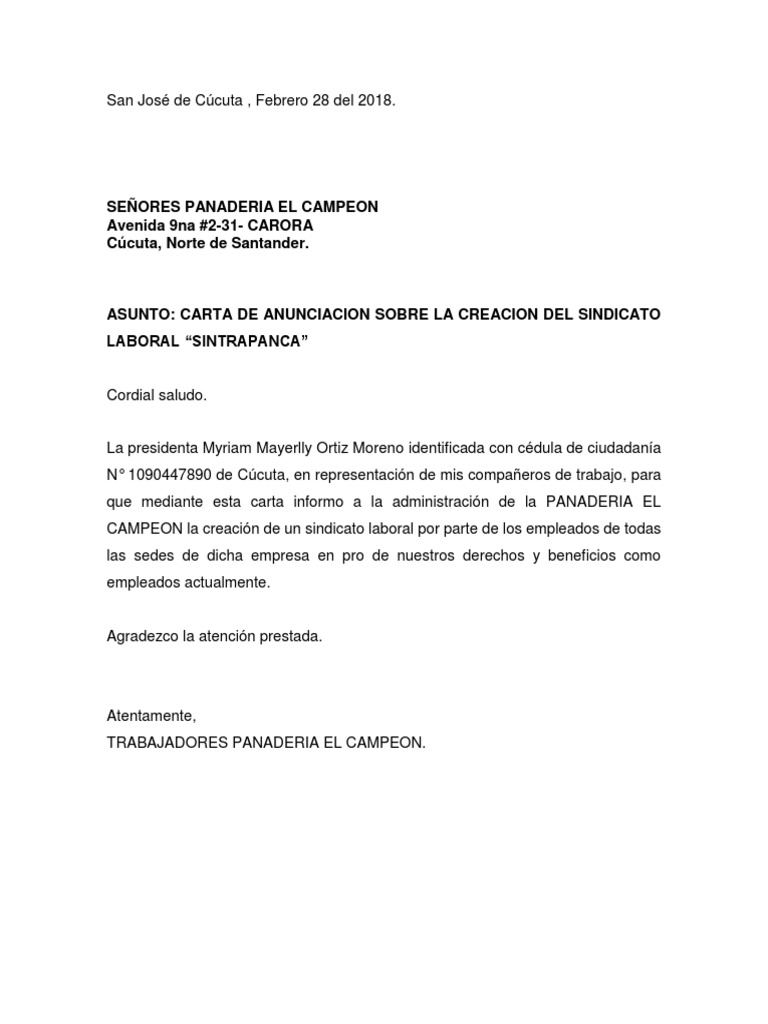 San José de Cúcuta , Febrero 28 del 2018.

SEÑORES PANADERIA EL CAMPEON
Avenida 9na #2-31- CARORA
Cúcuta, Norte de Santander.

ASUNTO: CARTA DE ANUNCIACION SOBRE LA CREACION DEL SINDICATO LABORAL “SINTRAPANCA”

Cordial saludo.

La presidenta Myriam Mayerlly Ortiz Moreno identificada con cédula de ciudadanía N° 1090447890 de Cúcuta, en representación de mis compañeros de trabajo, para que mediante esta carta informo a la administración de la PANADERIA EL CAMPEON la creación de un sindicato laboral por parte de los empleados de todas las sedes de dicha empresa en pro de nuestros derechos y beneficios como empleados actualmente.

Agradezco la atención prestada.

Atentamente,
TRABAJADORES PANADERIA EL CAMPEON.